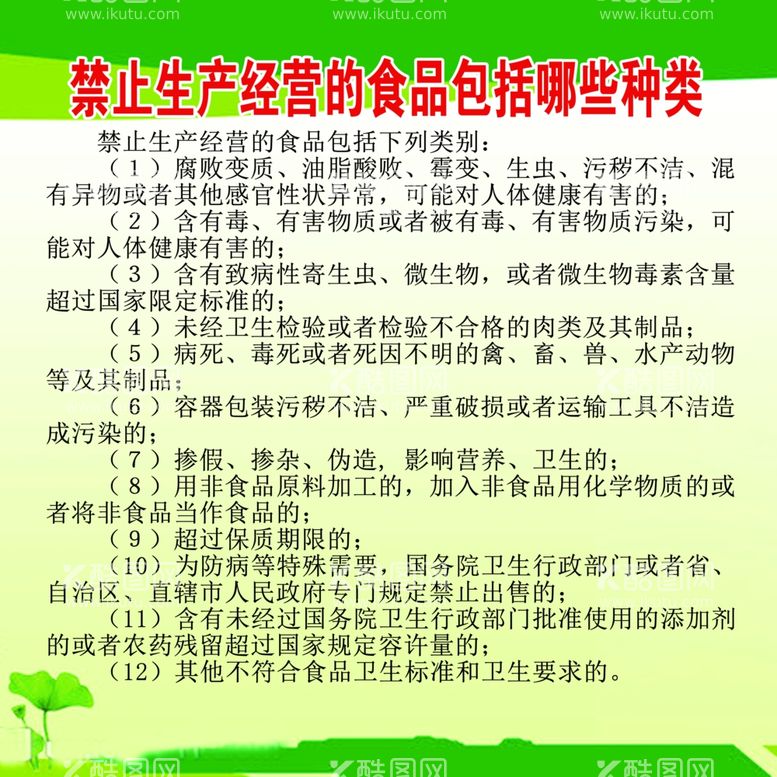 www.ikutu.com www.ikutu.com www.ikutu.com

禁止生产经营的食品包括哪些种类

禁止生产经营的食品包括下列类别：

（1）腐败变质、油脂酸败、霉变、生虫、污秽不洁、混有异物或者其他感官性状异常，可能对人体健康有害的；

（2）含有毒、有害物质或者被有毒、有害物质污染，可能对人体健康有害的；

（3）含有致病性寄生虫、微生物，或者微生物毒素含量超过国家限定标准的；

（4）未经卫生检验或者检验不合格的肉类及其制品；

（5）病死、毒死或者死因不明的禽、畜、兽、水产动物等及其制品；

（6）容器包装污秽不洁、严重破损或者运输工具不洁造成污染的；

（7）掺假、掺杂、伪造，影响营养、卫生的；

（8）用非食品原料加工的，加入非食品用化学物质的或者将非食品当作食品的；

（9）超过保质期限的；

（10）为防病等特殊需要，国务院卫生行政部门或者省、自治区、直辖市人民政府专门规定禁止出售的；

（11）含有未经过国务院卫生行政部门批准使用的添加剂的或者农药残留超过国家规定容许量的；

（12）其他不符合食品卫生标准和卫生要求的。

酷图网 酷图网 酷图网